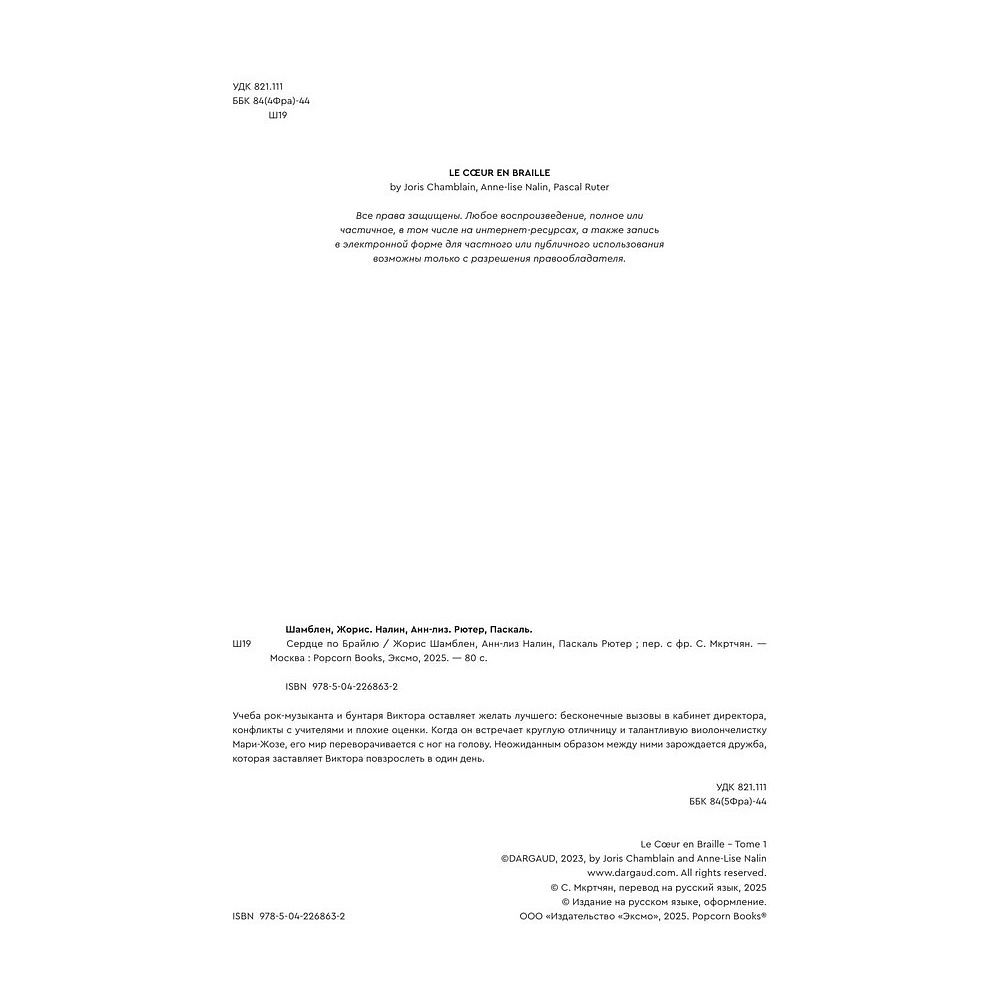 УДК 821.111
ББК 84(4Фра)-44
Ш19

LE CŒUR EN BRAILLE
by Joris Chamblain, Anne-lise Nalin, Pascal Ruter

Все права защищены. Любое воспроизведение, полное или частичное, в том числе на интернет-ресурсах, а также запись в электронной форме для частного или публичного использования возможны только с разрешения правообладателя.

Шамблен, Жорис. Налин, Анн-лиз. Рютер, Паскаль.
Ш19 Сердце по Брайлю / Жорис Шамблен, Анн-лиз Налин, Паскаль Рютер ; пер. с фр. С. Мкртчян. — Москва : Popcorn Books, Эксмо, 2025. — 80 с.

ISBN 978-5-04-226863-2

Учеба рок-музыканта и бунтаря Виктора оставляет желать лучшего: бесконечные вызовы в кабинет директора, конфликты с учителями и плохие оценки. Когда он встречает круглую отличницу и талантливую виолончелистку Мари-Жозе, его мир переворачивается с ног на голову. Неожиданным образом между ними зарождается дружба, которая заставляет Виктора повзрослеть в один день.

УДК 821.111
ББК 84(5Фра)-44

Le Cœur en Braille – Tome 1
©DARGAUD, 2023, by Joris Chamblain and Anne-Lise Nalin
www.dargaud.com. All rights reserved.
© С. Мкртчян, перевод на русский язык, 2025
© Издание на русском языке, оформление.
ООО «Издательство «Эксмо», 2025. Popcorn Books®

ISBN 978-5-04-226863-2